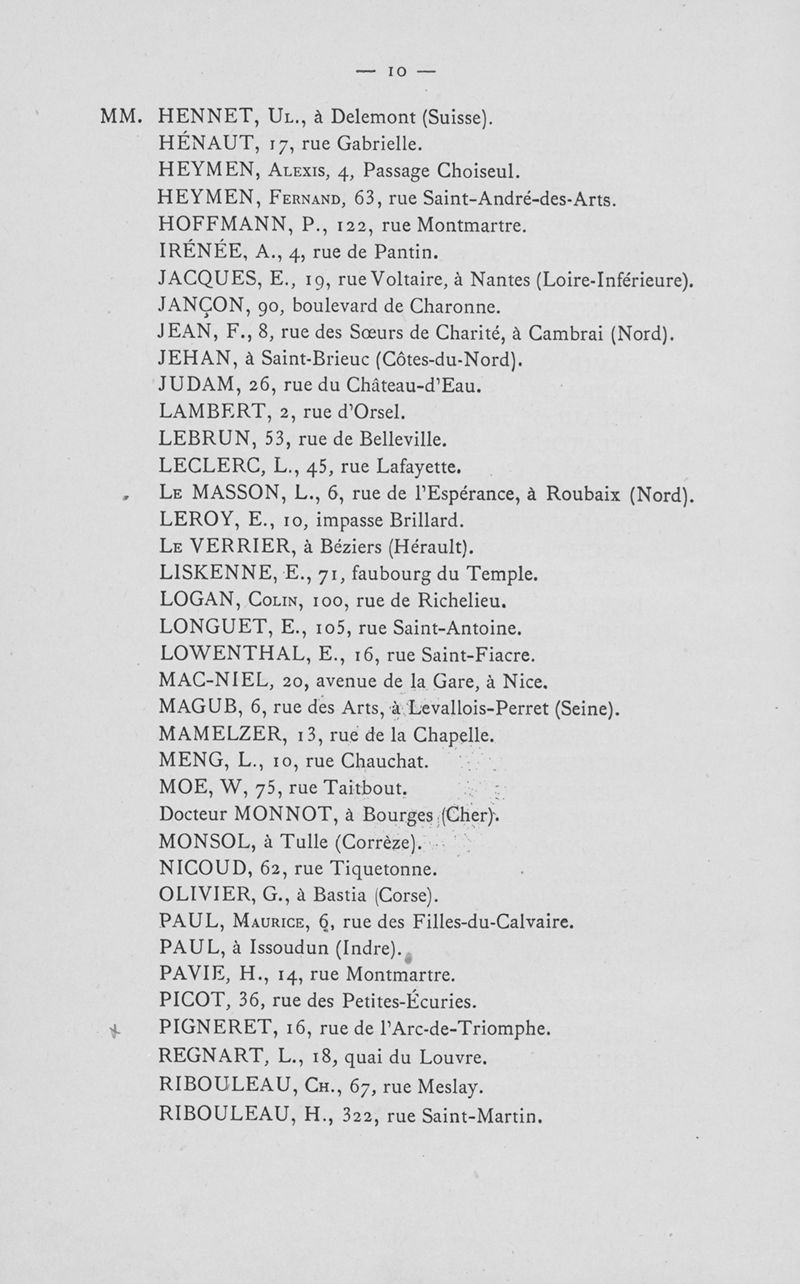 — 10 —

MM. HENNET, Ul., à Delemont (Suisse).
HÉNAUT, 17, rue Gabrielle.
HEYMEN, Alexis, 4, Passage Choiseul.
HEYMEN, Fernand, 63, rue Saint-André-des-Arts.
HOFFMANN, P., 122, rue Montmartre.
IRÉNÉE, A., 4, rue de Pantin.
JACQUES, E., 19, rue Voltaire, à Nantes (Loire-Inférieure).
JANÇON, 90, boulevard de Charonne.
JEAN, F., 8, rue des Sœurs de Charité, à Cambrai (Nord).
JEHAN, à Saint-Brieuc (Côtes-du-Nord).
JUDAM, 26, rue du Château-d'Eau.
LAMBERT, 2, rue d'Orsel.
LEBRUN, 53, rue de Belleville.
LECLERC, L., 45, rue Lafayette.
Le MASSON, L., 6, rue de l'Espérance, à Roubaix (Nord).
LEROY, E., 10, impasse Brillard.
Le VERRIER, à Béziers (Hérault).
LISKENNE, E., 71, faubourg du Temple.
LOGAN, Colin, 100, rue de Richelieu.
LONGUET, E., 105, rue Saint-Antoine.
LOWENTHAL, E., 16, rue Saint-Fiacre.
MAC-NIEL, 20, avenue de la Gare, à Nice.
MAGUB, 6, rue des Arts, à Levallois-Perret (Seine).
MAMELZER, 13, rue de la Chapelle.
MENG, L., 10, rue Chauchat.
MOE, W, 75, rue Taitbout.
Docteur MONNOT, à Bourges (Cher).
MONSOL, à Tulle (Corrèze).
NICOUD, 62, rue Tiquetonne.
OLIVIER, G., à Bastia (Corse).
PAUL, Maurice, 6, rue des Filles-du-Calvaire.
PAUL, à Issoudun (Indre).
PAVIE, H., 14, rue Montmartre.
PICOT, 36, rue des Petites-Écuries.
PIGNERET, 16, rue de l'Arc-de-Triomphe.
REGNART, L., 18, quai du Louvre.
RIBOULEAU, Ch., 67, rue Meslay.
RIBOULEAU, H., 322, rue Saint-Martin.